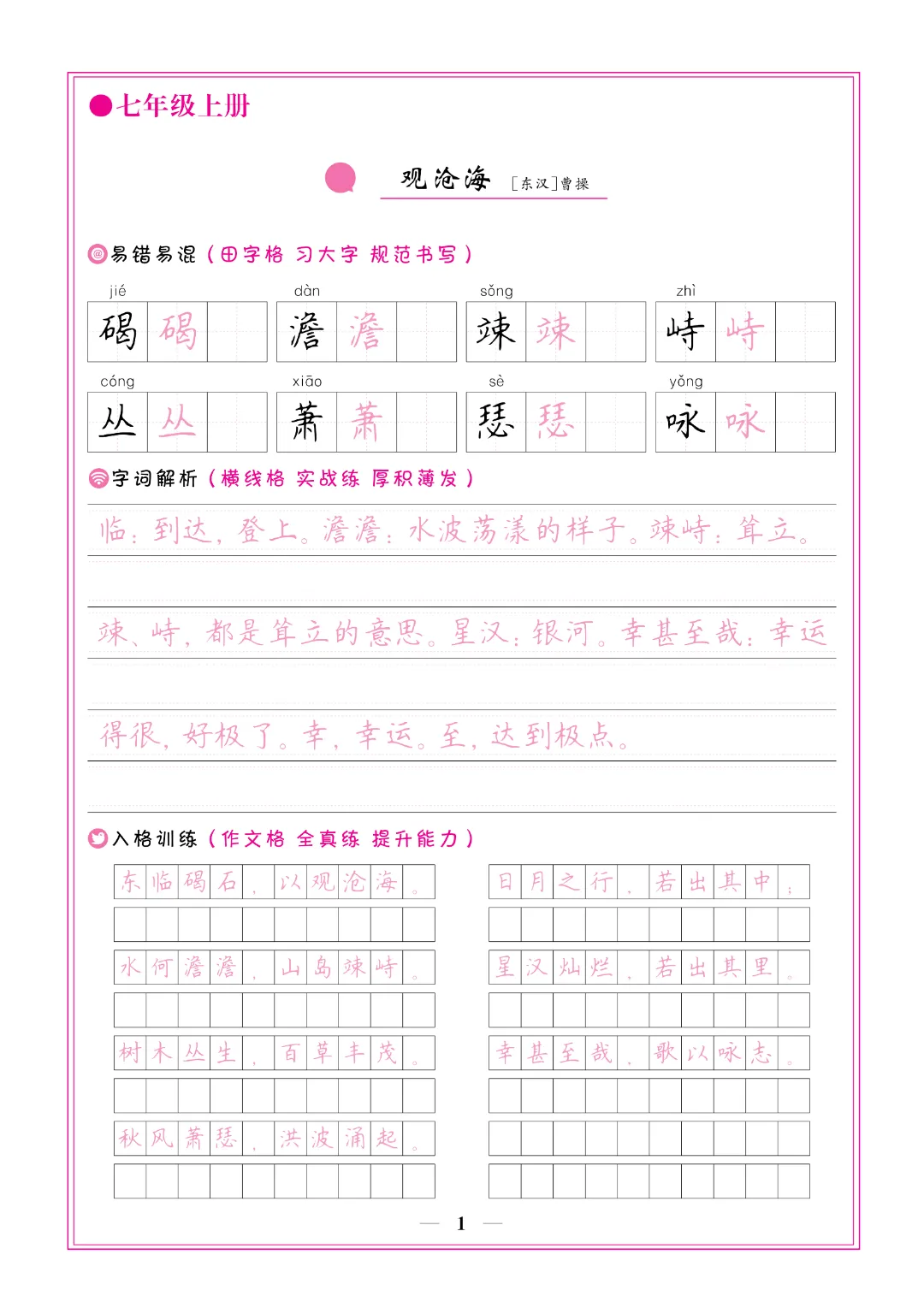 ●七年级上册

观沧海 ［东汉］曹操

易错易混（田字格 习大字 规范书写）

jié 碣 碣
dàn 澹 澹
sǒng 竦 竦
zhì 峙 峙
cóng 丛 丛
xiāo 萧 萧
sè 瑟 瑟
yǒng 咏 咏

字词解析（横线格 实战练 厚积薄发）

临：到达，登上。澹澹：水波荡漾的样子。竦峙：耸立。

竦、峙，都是耸立的意思。星汉：银河。幸甚至哉：幸运

得很，好极了。幸，幸运。至，达到极点。

入格训练（作文格 全真练 提升能力）

东临碣石，以观沧海。

水何澹澹，山岛竦峙。

树木丛生，百草丰茂。

秋风萧瑟，洪波涌起。

日月之行，若出其中；

星汉灿烂，若出其里。

幸甚至哉，歌以咏志。

— 1 —